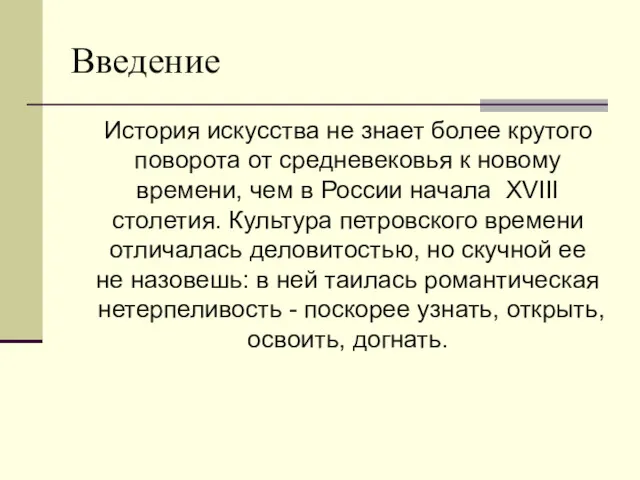 Введение

История искусства не знает более крутого поворота от средневековья к новому времени, чем в России начала XVIII столетия. Культура петровского времени отличалась деловитостью, но скучной ее не назовешь: в ней таилась романтическая нетерпеливость - поскорее узнать, открыть, освоить, догнать.